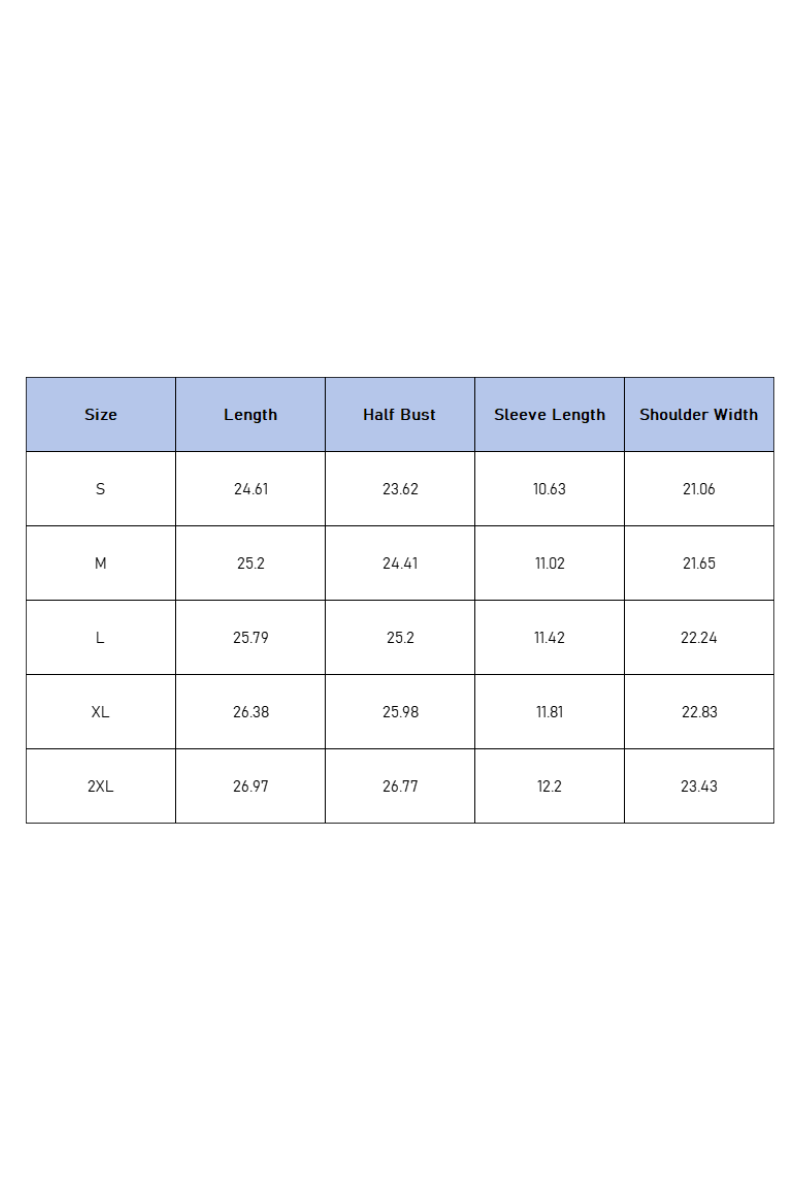 | Size | Length | Half Bust | Sleeve Length | Shoulder Width |
|---|---|---|---|---|
| S | 24.61 | 23.62 | 10.63 | 21.06 |
| M | 25.2 | 24.41 | 11.02 | 21.65 |
| L | 25.79 | 25.2 | 11.42 | 22.24 |
| XL | 26.38 | 25.98 | 11.81 | 22.83 |
| 2XL | 26.97 | 26.77 | 12.2 | 23.43 |